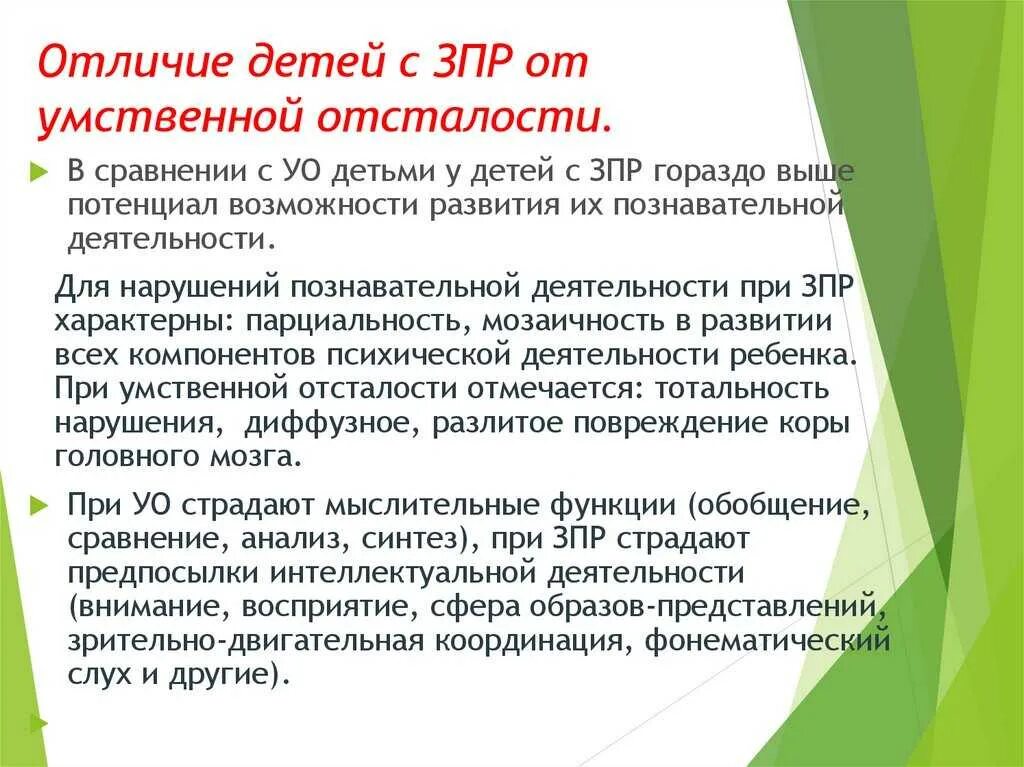 Отличие детей с ЗПР от умственной отсталости.

В сравнении с УО детьми у детей с ЗПР гораздо выше потенциал возможности развития их познавательной деятельности.

Для нарушений познавательной деятельности при ЗПР характерны: парциальность, мозаичность в развитии всех компонентов психической деятельности ребенка. При умственной отсталости отмечается: тотальность нарушения, диффузное, разлитое повреждение коры головного мозга.

При УО страдают мыслительные функции (обобщение, сравнение, анализ, синтез), при ЗПР страдают предпосылки интеллектуальной деятельности (внимание, восприятие, сфера образов-представлений, зрительно-двигательная координация, фонематический слух и другие).